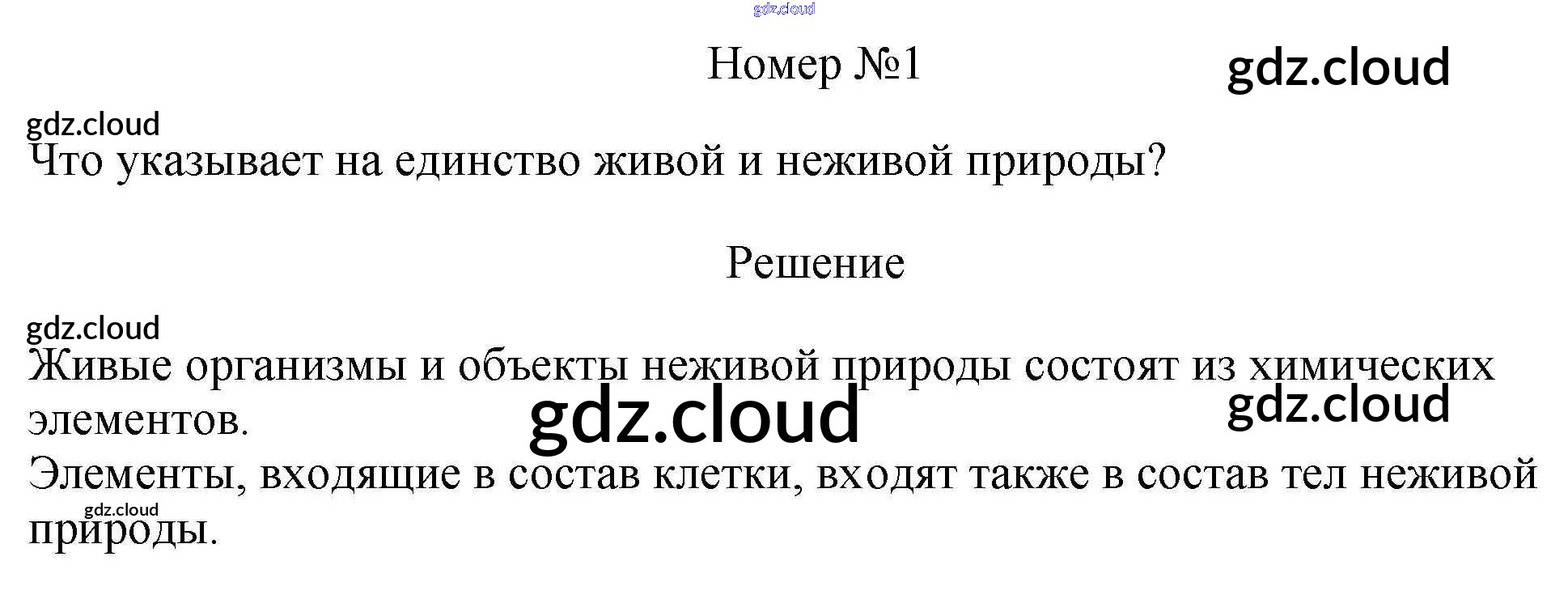 Номер №1

Что указывает на единство живой и неживой природы?

Решение

Живые организмы и объекты неживой природы состоят из химических элементов.

Элементы, входящие в состав клетки, входят также в состав тел неживой природы.

gdz.cloud